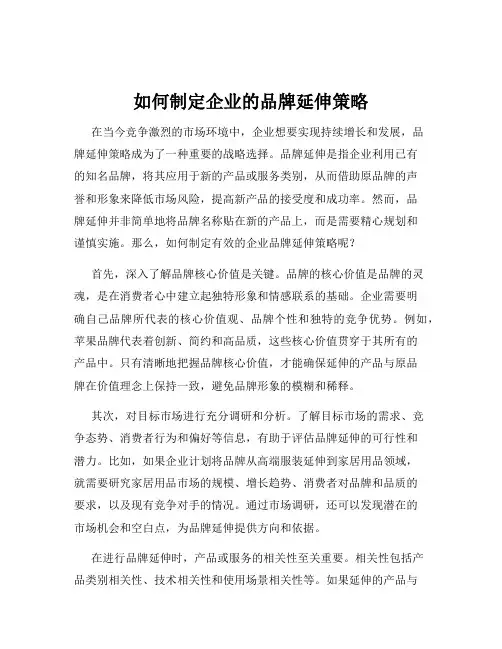 如何制定企业的品牌延伸策略

在当今竞争激烈的市场环境中，企业想要实现持续增长和发展，品牌延伸策略成为了一种重要的战略选择。品牌延伸是指企业利用已有的知名品牌，将其应用于新的产品或服务类别，从而借助原品牌的声誉和形象来降低市场风险，提高新产品的接受度和成功率。然而，品牌延伸并非简单地将品牌名称贴在新的产品上，而是需要精心规划和谨慎实施。那么，如何制定有效的企业品牌延伸策略呢？

首先，深入了解品牌核心价值是关键。品牌的核心价值是品牌的灵魂，是在消费者心中建立起独特形象和情感联系的基础。企业需要明确自己品牌所代表的核心价值观、品牌个性和独特的竞争优势。例如，苹果品牌代表着创新、简约和高品质，这些核心价值贯穿于其所有的产品中。只有清晰地把握品牌核心价值，才能确保延伸的产品与原品牌在价值理念上保持一致，避免品牌形象的模糊和稀释。

其次，对目标市场进行充分调研和分析。了解目标市场的需求、竞争态势、消费者行为和偏好等信息，有助于评估品牌延伸的可行性和潜力。比如，如果企业计划将品牌从高端服装延伸到家居用品领域，就需要研究家居用品市场的规模、增长趋势、消费者对品牌和品质的要求，以及现有竞争对手的情况。通过市场调研，还可以发现潜在的市场机会和空白点，为品牌延伸提供方向和依据。

在进行品牌延伸时，产品或服务的相关性至关重要。相关性包括产品类别相关性、技术相关性和使用场景相关性等。如果延伸的产品与